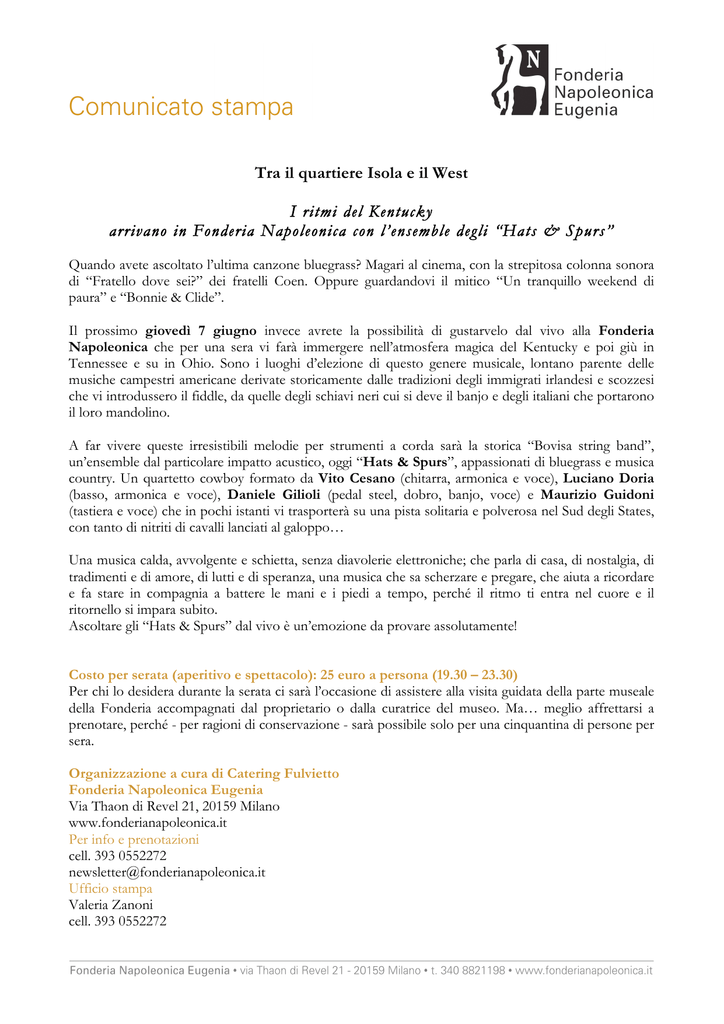 Comunicato stampa

N
Fonderia
Napoleonica
Eugenia

Tra il quartiere Isola e il West

I ritmi del Kentucky
arrivano in Fonderia Napoleonica con l'ensemble degli "Hats & Spurs"

Quando avete ascoltato l'ultima canzone bluegrass? Magari al cinema, con la strepitosa colonna sonora di "Fratello dove sei?" dei fratelli Coen. Oppure guardandovi il mitico "Un tranquillo weekend di paura" e "Bonnie & Clide".

Il prossimo giovedì 7 giugno invece avrete la possibilità di gustarvelo dal vivo alla Fonderia Napoleonica che per una sera vi farà immergere nell'atmosfera magica del Kentucky e poi giù in Tennessee e su in Ohio. Sono i luoghi d'elezione di questo genere musicale, lontano parente delle musiche campestri americane derivate storicamente dalle tradizioni degli immigrati irlandesi e scozzesi che vi introdussero il fiddle, da quelle degli schiavi neri cui si deve il banjo e degli italiani che portarono il loro mandolino.

A far vivere queste irresistibili melodie per strumenti a corda sarà la storica "Bovisa string band", un'ensemble dal particolare impatto acustico, oggi "Hats & Spurs", appassionati di bluegrass e musica country. Un quartetto cowboy formato da Vito Cesano (chitarra, armonica e voce), Luciano Doria (basso, armonica e voce), Daniele Gilioli (pedal steel, dobro, banjo, voce) e Maurizio Guidoni (tastiera e voce) che in pochi istanti vi trasporterà su una pista solitaria e polverosa nel Sud degli States, con tanto di nitriti di cavalli lanciati al galoppo…

Una musica calda, avvolgente e schietta, senza diavolerie elettroniche; che parla di casa, di nostalgia, di tradimenti e di amore, di lutti e di speranza, una musica che sa scherzare e pregare, che aiuta a ricordare e fa stare in compagnia a battere le mani e i piedi a tempo, perché il ritmo ti entra nel cuore e il ritornello si impara subito.
Ascoltare gli "Hats & Spurs" dal vivo è un'emozione da provare assolutamente!

Costo per serata (aperitivo e spettacolo): 25 euro a persona (19.30 – 23.30)
Per chi lo desidera durante la serata ci sarà l'occasione di assistere alla visita guidata della parte museale della Fonderia accompagnati dal proprietario o dalla curatrice del museo. Ma… meglio affrettarsi a prenotare, perché - per ragioni di conservazione - sarà possibile solo per una cinquantina di persone per sera.

Organizzazione a cura di Catering Fulvietto
Fonderia Napoleonica Eugenia
Via Thaon di Revel 21, 20159 Milano
www.fonderianapoleonica.it
Per info e prenotazioni
cell. 393 0552272
newsletter@fonderianapoleonica.it
Ufficio stampa
Valeria Zanoni
cell. 393 0552272

Fonderia Napoleonica Eugenia • via Thaon di Revel 21 - 20159 Milano • t. 340 8821198 • www.fonderianapoleonica.it